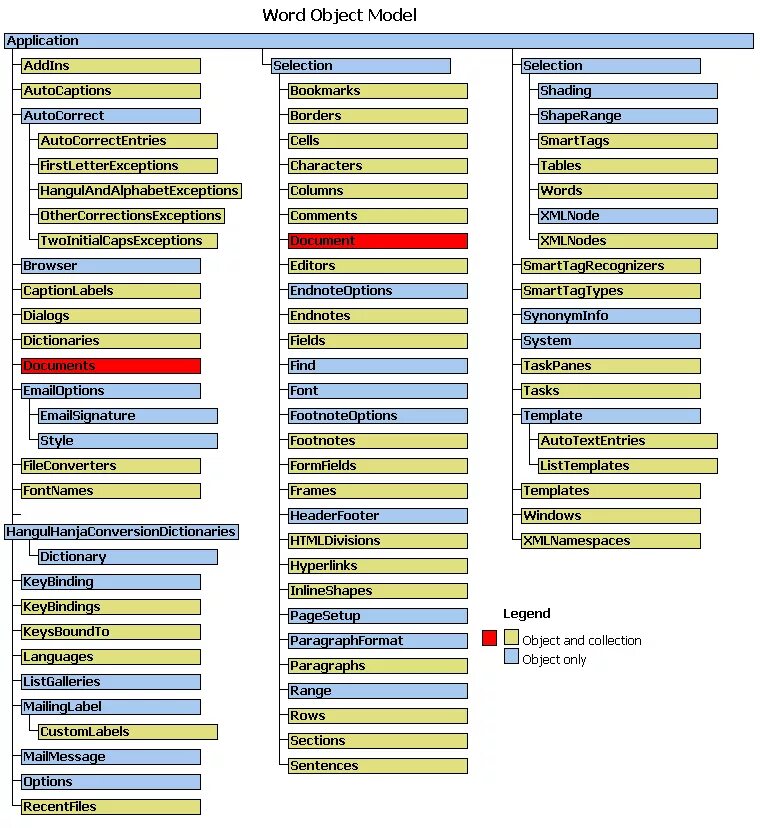 Word Object Model

Application

AddIns
AutoCaptions
AutoCorrect
AutoCorrectEntries
FirstLetterExceptions
HangulAndAlphabetExceptions
OtherCorrectionsExceptions
TwoInitialCapsExceptions
Browser
CaptionLabels
Dialogs
Dictionaries
Documents
EmailOptions
EmailSignature
Style
FileConverters
FontNames
HangulHanjaConversionDictionaries
Dictionary
KeyBinding
KeyBindings
KeysBoundTo
Languages
ListGalleries
MailingLabel
CustomLabels
MailMessage
Options
RecentFiles

Selection
Bookmarks
Borders
Cells
Characters
Columns
Comments
Document
Editors
EndnoteOptions
Endnotes
Fields
Find
Font
FootnoteOptions
Footnotes
FormFields
Frames
HeaderFooter
HTMLDivisions
Hyperlinks
InlineShapes
PageSetup
ParagraphFormat
Paragraphs
Range
Rows
Sections
Sentences

Selection
Shading
ShapeRange
SmartTags
Tables
Words
XMLNode
XMLNodes
SmartTagRecognizers
SmartTagTypes
SynonymInfo
System
TaskPanes
Tasks
Template
AutoTextEntries
ListTemplates
Templates
Windows
XMLNamespaces

Legend
Object and collection
Object only